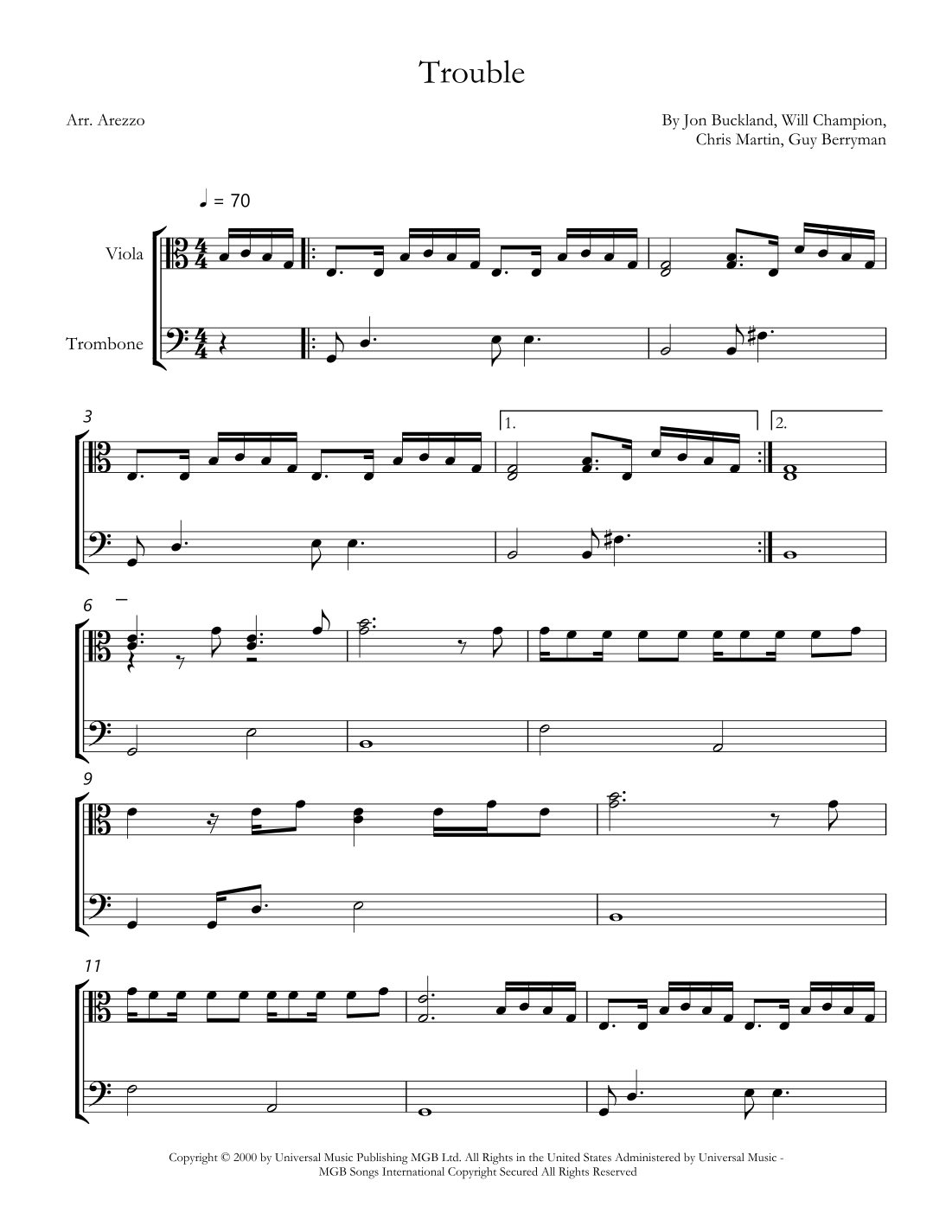 Trouble

Arr. Arezzo

By Jon Buckland, Will Champion,
Chris Martin, Guy Berryman

♩ = 70

Viola

Trombone

3

1.

2.

6

9

11

Copyright © 2000 by Universal Music Publishing MGB Ltd. All Rights in the United States Administered by Universal Music - MGB Songs International Copyright Secured All Rights Reserved